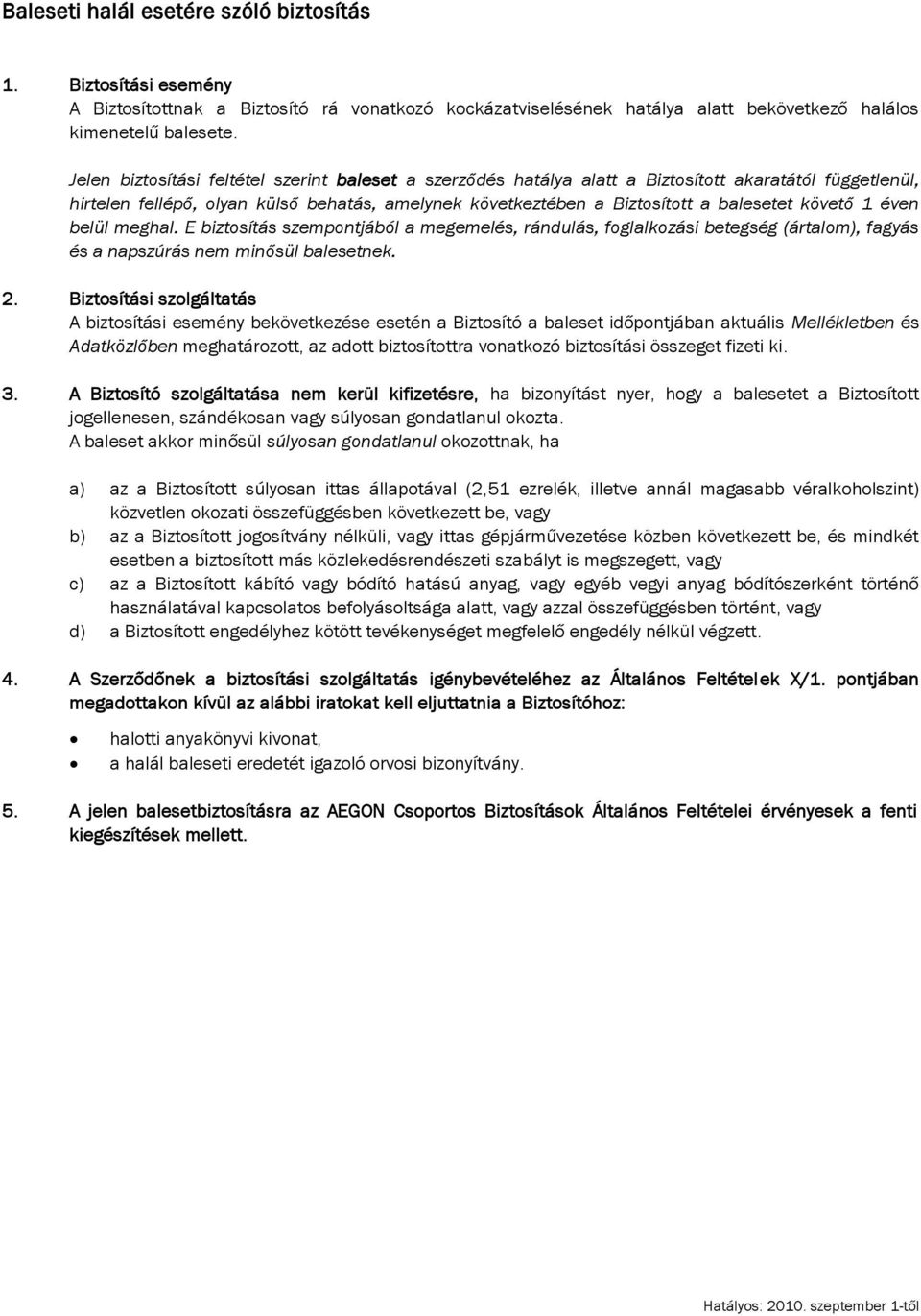 Baleseti halál esetére szóló biztosítás

1. Biztosítási esemény
A Biztosítottnak a Biztosító rá vonatkozó kockázatviselésének hatálya alatt bekövetkező halálos kimenetelű balesete.

Jelen biztosítási feltétel szerint baleset a szerződés hatálya alatt a Biztosított akaratától függetlenül, hirtelen fellépő, olyan külső behatás, amelynek következtében a Biztosított a balesetet követő 1 éven belül meghal. E biztosítás szempontjából a megemelés, rándulás, foglalkozási betegség (ártalom), fagyás és a napszúrás nem minősül balesetnek.

2. Biztosítási szolgáltatás
A biztosítási esemény bekövetkezése esetén a Biztosító a baleset időpontjában aktuális Mellékletben és Adatközlőben meghatározott, az adott biztosítottra vonatkozó biztosítási összeget fizeti ki.

3. A Biztosító szolgáltatása nem kerül kifizetésre, ha bizonyítást nyer, hogy a balesetet a Biztosított jogellenesen, szándékosan vagy súlyosan gondatlanul okozta.
A baleset akkor minősül súlyosan gondatlanul okozottnak, ha

a) az a Biztosított súlyosan ittas állapotával (2,51 ezrelék, illetve annál magasabb véralkoholszint) közvetlen okozati összefüggésben következett be, vagy
b) az a Biztosított jogosítvány nélküli, vagy ittas gépjárművezetése közben következett be, és mindkét esetben a biztosított más közlekedésrendészeti szabályt is megszegett, vagy
c) az a Biztosított kábító vagy bódító hatású anyag, vagy egyéb vegyi anyag bódítószerként történő használatával kapcsolatos befolyásoltsága alatt, vagy azzal összefüggésben történt, vagy
d) a Biztosított engedélyhez kötött tevékenységet megfelelő engedély nélkül végzett.

4. A Szerződőnek a biztosítási szolgáltatás igénybevételéhez az Általános Feltételek X/1. pontjában megadottakon kívül az alábbi iratokat kell eljuttatnia a Biztosítóhoz:

• halotti anyakönyvi kivonat,
• a halál baleseti eredetét igazoló orvosi bizonyítvány.

5. A jelen balesetbiztosításra az AEGON Csoportos Biztosítások Általános Feltételei érvényesek a fenti kiegészítések mellett.

Hatályos: 2010. szeptember 1-től